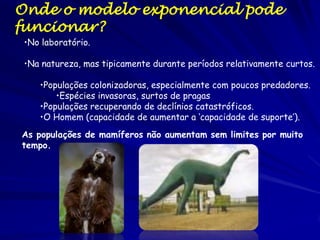 Onde o modelo exponencial pode funcionar?

•No laboratório.

•Na natureza, mas tipicamente durante períodos relativamente curtos.

•Populações colonizadoras, especialmente com poucos predadores.
•Espécies invasoras, surtos de pragas
•Populações recuperando de declínios catastróficos.
•O Homem (capacidade de aumentar a 'capacidade de suporte').

As populações de mamíferos não aumentam sem limites por muito tempo.